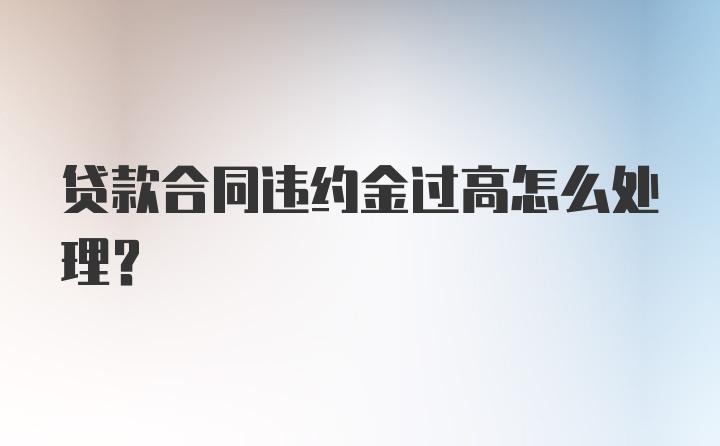 贷款合同违约金过高怎么处理？